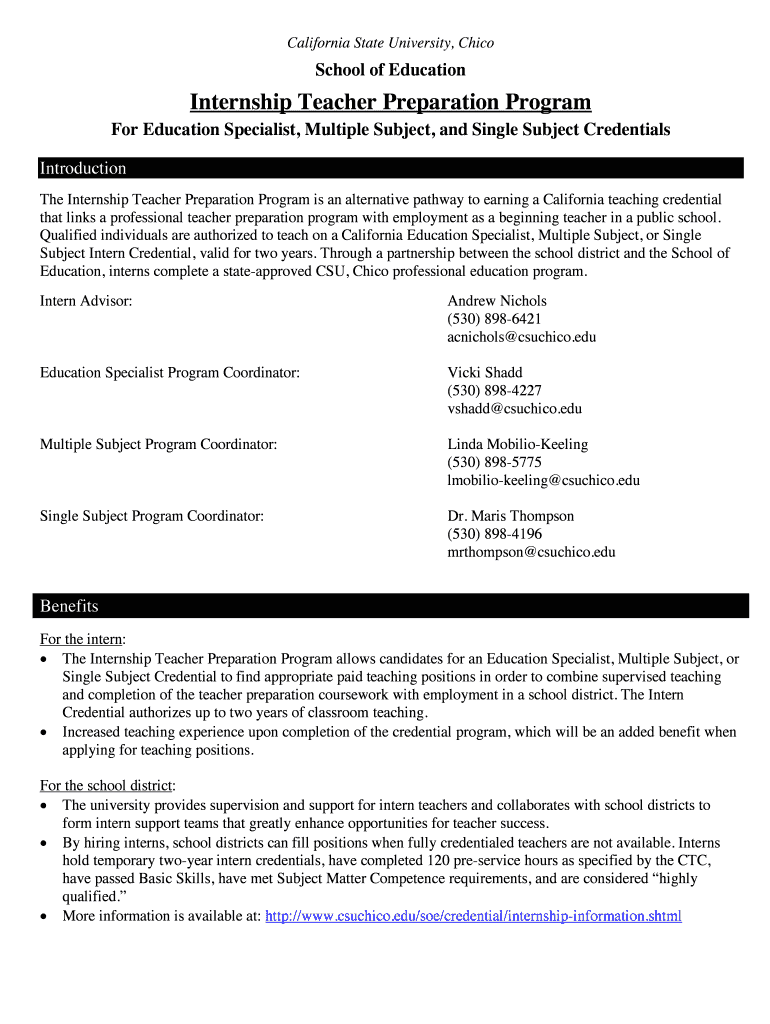 California State University, Chico

School of Education

Internship Teacher Preparation Program

For Education Specialist, Multiple Subject, and Single Subject Credentials

Introduction

The Internship Teacher Preparation Program is an alternative pathway to earning a California teaching credential that links a professional teacher preparation program with employment as a beginning teacher in a public school. Qualified individuals are authorized to teach on a California Education Specialist, Multiple Subject, or Single Subject Intern Credential, valid for two years. Through a partnership between the school district and the School of Education, interns complete a state-approved CSU, Chico professional education program.

Intern Advisor:
Andrew Nichols
(530) 898-6421
acnichols@csuchico.edu

Education Specialist Program Coordinator:
Vicki Shadd
(530) 898-4227
vshadd@csuchico.edu

Multiple Subject Program Coordinator:
Linda Mobilio-Keeling
(530) 898-5775
lmobilio-keeling@csuchico.edu

Single Subject Program Coordinator:
Dr. Maris Thompson
(530) 898-4196
mrthompson@csuchico.edu

Benefits

For the intern:
• The Internship Teacher Preparation Program allows candidates for an Education Specialist, Multiple Subject, or Single Subject Credential to find appropriate paid teaching positions in order to combine supervised teaching and completion of the teacher preparation coursework with employment in a school district. The Intern Credential authorizes up to two years of classroom teaching.
• Increased teaching experience upon completion of the credential program, which will be an added benefit when applying for teaching positions.

For the school district:
• The university provides supervision and support for intern teachers and collaborates with school districts to form intern support teams that greatly enhance opportunities for teacher success.
• By hiring interns, school districts can fill positions when fully credentialed teachers are not available. Interns hold temporary two-year intern credentials, have completed 120 pre-service hours as specified by the CTC, have passed Basic Skills, have met Subject Matter Competence requirements, and are considered “highly qualified.”
• More information is available at: http://www.csuchico.edu/soe/credential/internship-information.shtml